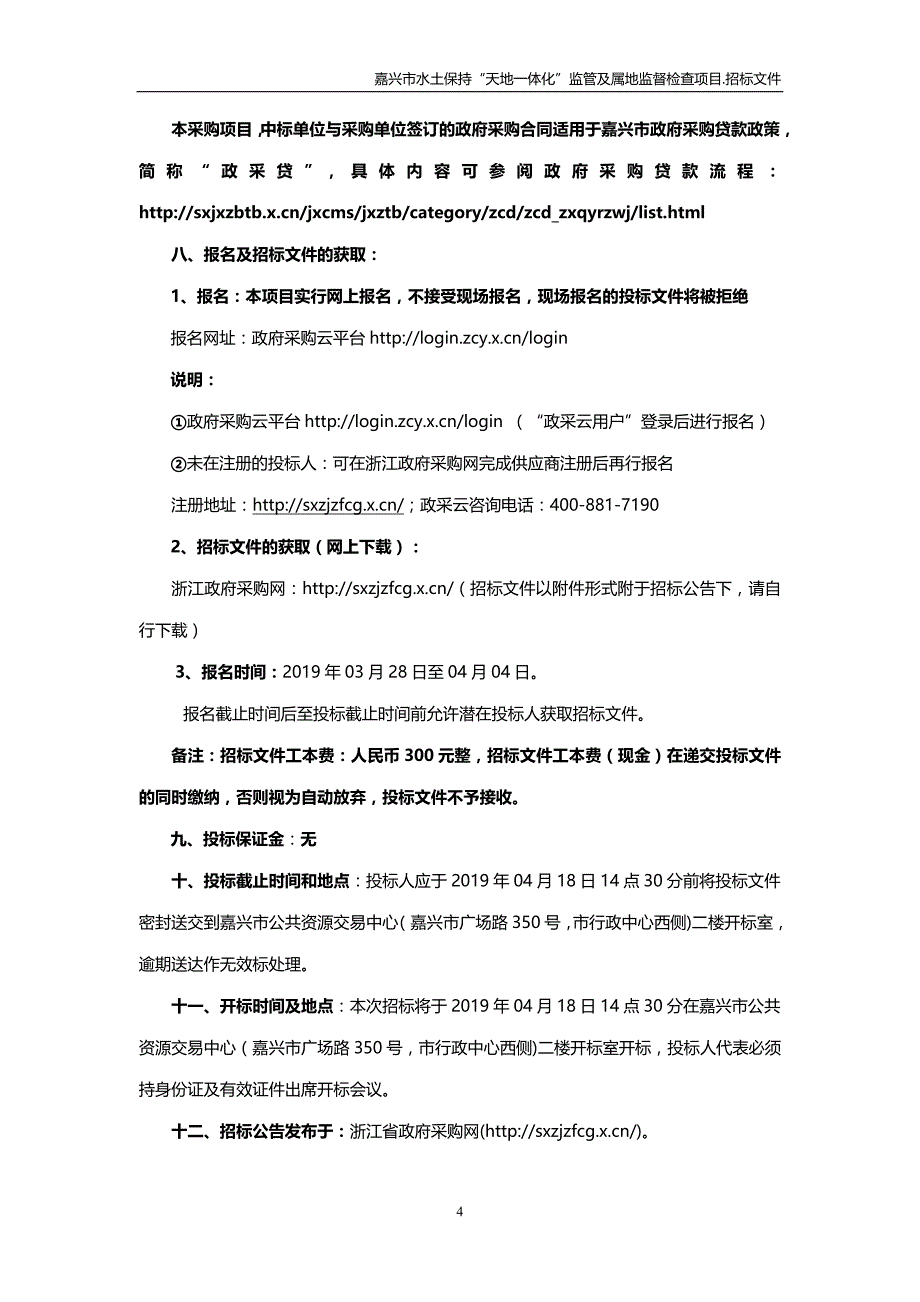 嘉兴市水土保持“天地一体化”监管及属地监督检查项目.招标文件

本采购项目,中标单位与采购单位签订的政府采购合同适用于嘉兴市政府采购贷款政策，简称“政采贷”，具体内容可参阅政府采购贷款流程：http://sxjxzbtb.x.cn/jxcms/jxztb/category/zcd/zcd_zxqyrzwj/list.html

八、报名及招标文件的获取：

1、报名：本项目实行网上报名，不接受现场报名，现场报名的投标文件将被拒绝

报名网址：政府采购云平台 http://login.zcy.x.cn/login

说明：

①政府采购云平台 http://login.zcy.x.cn/login （“政采云用户”登录后进行报名）

②未在注册的投标人：可在浙江政府采购网完成供应商注册后再行报名

注册地址：http://sxzjzfcg.x.cn/；政采云咨询电话：400-881-7190

2、招标文件的获取（网上下载）：

浙江政府采购网：http://sxzjzfcg.x.cn/（招标文件以附件形式附于招标公告下，请自行下载）

3、报名时间：2019 年 03 月 28 日至 04 月 04 日。

报名截止时间后至投标截止时间前允许潜在投标人获取招标文件。

备注：招标文件工本费：人民币 300 元整，招标文件工本费（现金）在递交投标文件的同时缴纳，否则视为自动放弃，投标文件不予接收。

九、投标保证金：无

十、投标截止时间和地点：投标人应于 2019 年 04 月 18 日 14 点 30 分前将投标文件密封送交到嘉兴市公共资源交易中心（嘉兴市广场路 350 号，市行政中心西侧）二楼开标室，逾期送达作无效标处理。

十一、开标时间及地点：本次招标将于 2019 年 04 月 18 日 14 点 30 分在嘉兴市公共资源交易中心（嘉兴市广场路 350 号，市行政中心西侧）二楼开标室开标，投标人代表必须持身份证及有效证件出席开标会议。

十二、招标公告发布于：浙江省政府采购网(http://sxzjzfcg.x.cn/)。

4